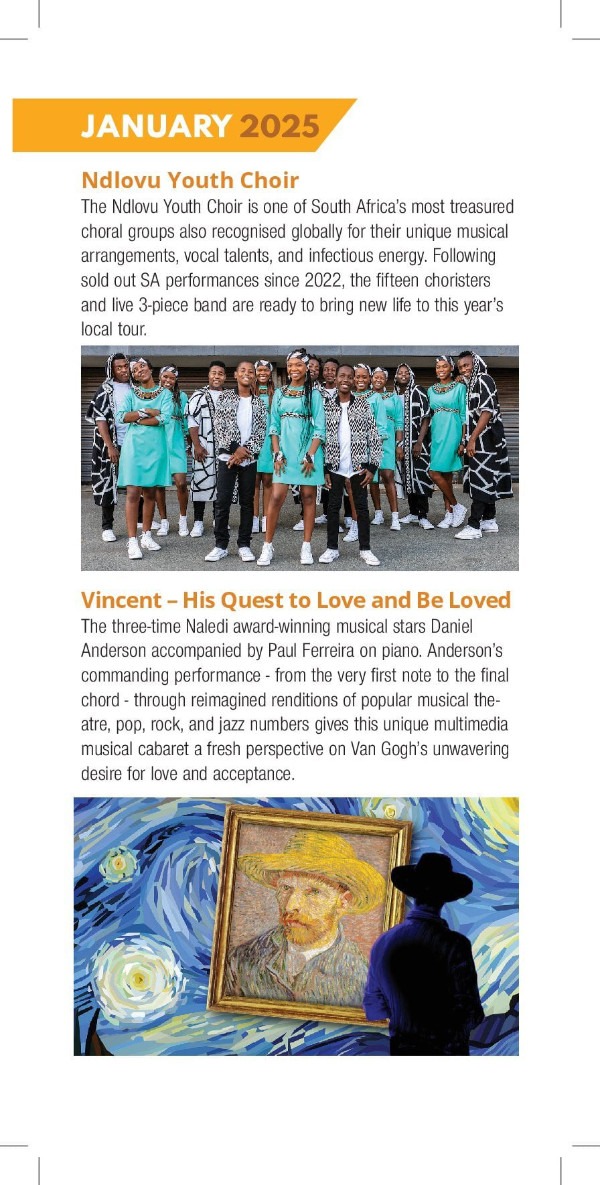 JANUARY 2025

Ndlovu Youth Choir

The Ndlovu Youth Choir is one of South Africa's most treasured choral groups also recognised globally for their unique musical arrangements, vocal talents, and infectious energy. Following sold out SA performances since 2022, the fifteen choristers and live 3-piece band are ready to bring new life to this year's local tour.

Vincent – His Quest to Love and Be Loved

The three-time Naledi award-winning musical stars Daniel Anderson accompanied by Paul Ferreira on piano. Anderson's commanding performance - from the very first note to the final chord - through reimagined renditions of popular musical theatre, pop, rock, and jazz numbers gives this unique multimedia musical cabaret a fresh perspective on Van Gogh's unwavering desire for love and acceptance.